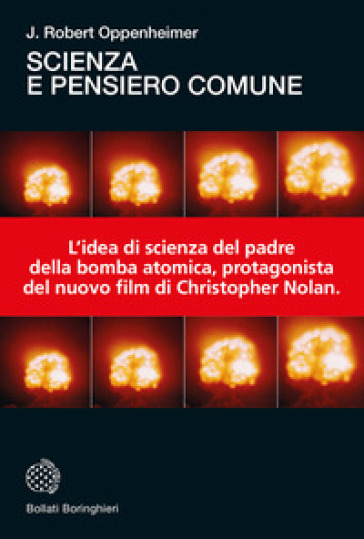 J. Robert Oppenheimer

SCIENZA
E PENSIERO COMUNE

L'idea di scienza del padre della bomba atomica, protagonista del nuovo film di Christopher Nolan.

Bollati Boringhieri